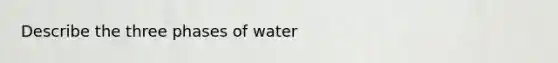 Describe the three phases of water